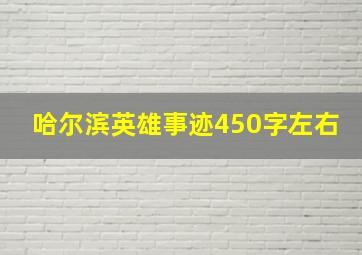 哈尔滨英雄事迹450字左右